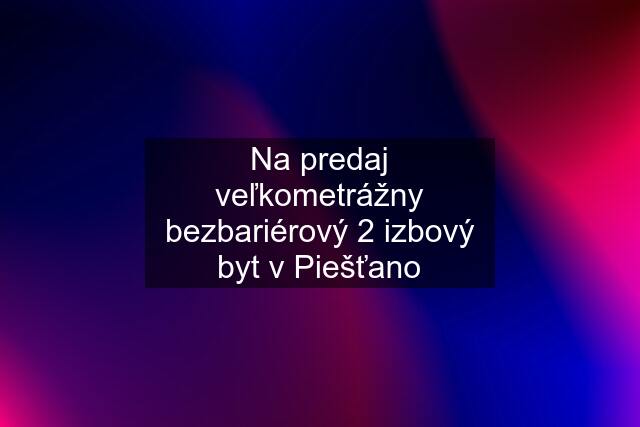 Na predaj veľkometrážny bezbariérový 2 izbový byt v Piešťano